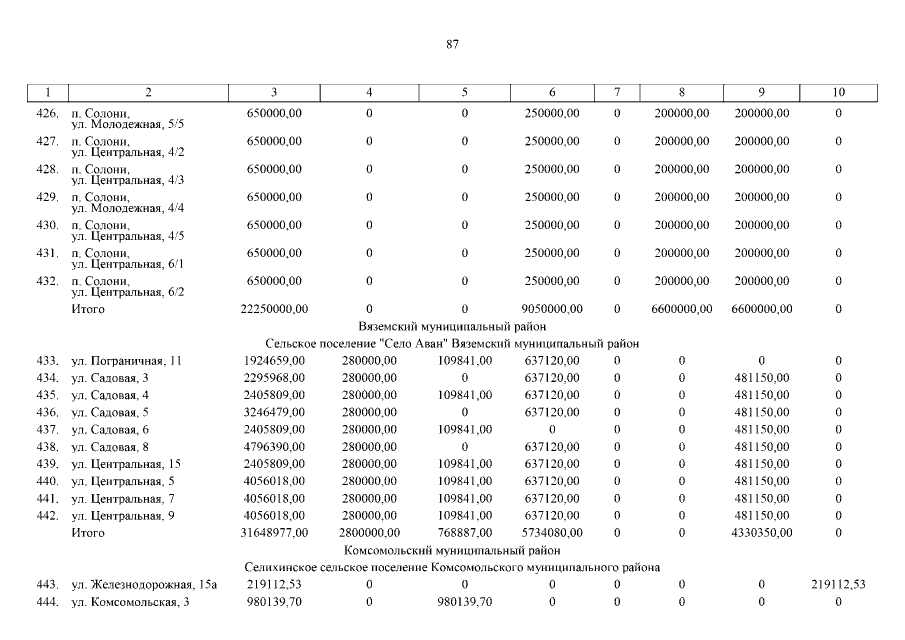 87

| 1 | 2 | 3 | 4 | 5 | 6 | 7 | 8 | 9 | 10 |
|---|---|---|---|---|---|---|---|---|---|
| 426. | п. Солони, ул. Молодежная, 5/5 | 650000,00 | 0 | 0 | 250000,00 | 0 | 200000,00 | 200000,00 | 0 |
| 427. | п. Солони, ул. Центральная, 4/2 | 650000,00 | 0 | 0 | 250000,00 | 0 | 200000,00 | 200000,00 | 0 |
| 428. | п. Солони, ул. Центральная, 4/3 | 650000,00 | 0 | 0 | 250000,00 | 0 | 200000,00 | 200000,00 | 0 |
| 429. | п. Солони, ул. Молодежная, 4/4 | 650000,00 | 0 | 0 | 250000,00 | 0 | 200000,00 | 200000,00 | 0 |
| 430. | п. Солони, ул. Центральная, 4/5 | 650000,00 | 0 | 0 | 250000,00 | 0 | 200000,00 | 200000,00 | 0 |
| 431. | п. Солони, ул. Центральная, 6/1 | 650000,00 | 0 | 0 | 250000,00 | 0 | 200000,00 | 200000,00 | 0 |
| 432. | п. Солони, ул. Центральная, 6/2 | 650000,00 | 0 | 0 | 250000,00 | 0 | 200000,00 | 200000,00 | 0 |
| | Итого | 22250000,00 | 0 | 0 | 9050000,00 | 0 | 6600000,00 | 6600000,00 | 0 |
| | Вяземский муниципальный район | | | | | | | | |
| | Сельское поселение "Село Аван" Вяземский муниципальный район | | | | | | | | |
| 433. | ул. Пограничная, 11 | 1924659,00 | 280000,00 | 109841,00 | 637120,00 | 0 | 0 | 0 | 0 |
| 434. | ул. Садовая, 3 | 2295968,00 | 280000,00 | 0 | 637120,00 | 0 | 0 | 481150,00 | 0 |
| 435. | ул. Садовая, 4 | 2405809,00 | 280000,00 | 109841,00 | 637120,00 | 0 | 0 | 481150,00 | 0 |
| 436. | ул. Садовая, 5 | 3246479,00 | 280000,00 | 0 | 637120,00 | 0 | 0 | 481150,00 | 0 |
| 437. | ул. Садовая, 6 | 2405809,00 | 280000,00 | 109841,00 | 0 | 0 | 0 | 481150,00 | 0 |
| 438. | ул. Садовая, 8 | 4796390,00 | 280000,00 | 0 | 637120,00 | 0 | 0 | 481150,00 | 0 |
| 439. | ул. Центральная, 15 | 2405809,00 | 280000,00 | 109841,00 | 637120,00 | 0 | 0 | 481150,00 | 0 |
| 440. | ул. Центральная, 5 | 4056018,00 | 280000,00 | 109841,00 | 637120,00 | 0 | 0 | 481150,00 | 0 |
| 441. | ул. Центральная, 7 | 4056018,00 | 280000,00 | 109841,00 | 637120,00 | 0 | 0 | 481150,00 | 0 |
| 442. | ул. Центральная, 9 | 4056018,00 | 280000,00 | 109841,00 | 637120,00 | 0 | 0 | 481150,00 | 0 |
| | Итого | 31648977,00 | 2800000,00 | 768887,00 | 5734080,00 | 0 | 0 | 4330350,00 | 0 |
| | Комсомольский муниципальный район | | | | | | | | |
| | Селихинское сельское поселение Комсомольского муниципального района | | | | | | | | |
| 443. | ул. Железнодорожная, 15а | 219112,53 | 0 | 0 | 0 | 0 | 0 | 0 | 219112,53 |
| 444. | ул. Комсомольская, 3 | 980139,70 | 0 | 980139,70 | 0 | 0 | 0 | 0 | 0 |